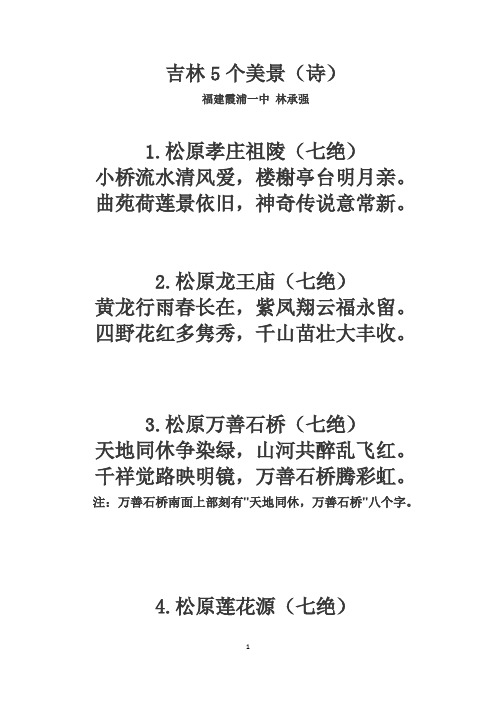 吉林 5 个美景（诗）

福建霞浦一中 林承强

1.松原孝庄祖陵（七绝）
小桥流水清风爱，楼榭亭台明月亲。
曲苑荷莲景依旧，神奇传说意常新。

2.松原龙王庙（七绝）
黄龙行雨春长在，紫凤翔云福永留。
四野花红多隽秀，千山苗壮大丰收。

3.松原万善石桥（七绝）
天地同休争染绿，山河共醉乱飞红。
千祥觉路映明镜，万善石桥腾彩虹。
注：万善石桥南面上部刻有"天地同休，万善石桥"八个字。

4.松原莲花源（七绝）

1